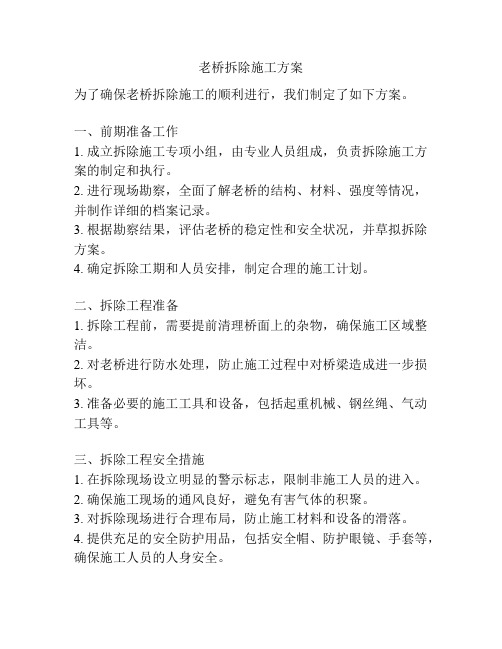 老桥拆除施工方案

为了确保老桥拆除施工的顺利进行，我们制定了如下方案。

一、前期准备工作
1. 成立拆除施工专项小组，由专业人员组成，负责拆除施工方案的制定和执行。
2. 进行现场勘察，全面了解老桥的结构、材料、强度等情况，并制作详细的档案记录。
3. 根据勘察结果，评估老桥的稳定性和安全状况，并草拟拆除方案。
4. 确定拆除工期和人员安排，制定合理的施工计划。

二、拆除工程准备
1. 拆除工程前，需要提前清理桥面上的杂物，确保施工区域整洁。
2. 对老桥进行防水处理，防止施工过程中对桥梁造成进一步损坏。
3. 准备必要的施工工具和设备，包括起重机械、钢丝绳、气动工具等。

三、拆除工程安全措施
1. 在拆除现场设立明显的警示标志，限制非施工人员的进入。
2. 确保施工现场的通风良好，避免有害气体的积聚。
3. 对拆除现场进行合理布局，防止施工材料和设备的滑落。
4. 提供充足的安全防护用品，包括安全帽、防护眼镜、手套等，确保施工人员的人身安全。